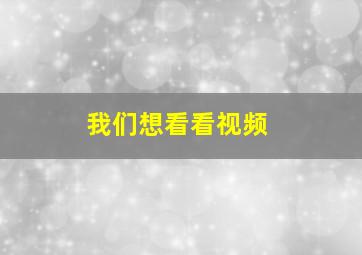 我们想看看视频